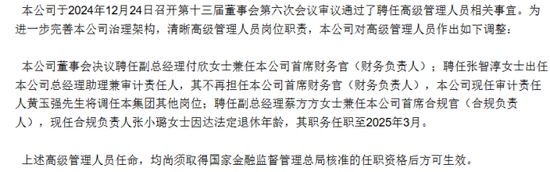 本公司于2024年12月24日召开第十三届董事会第六次会议审议通过了聘任高级管理人员相关事宜。为进一步完善本公司治理架构，清晰高级管理人员岗位职责，本公司对高级管理人员作出如下调整：

本公司董事会决议聘任副总经理付欣女士兼任本公司首席财务官（财务负责人）；聘任张智淳女士出任本公司总经理助理兼审计责任人，其不再担任本公司首席财务官（财务负责人），本公司现任审计责任人黄玉强先生将调任本集团其他岗位；聘任副总经理蔡方方女士兼任本公司首席合规官（合规负责人），现任合规负责人张小璐女士因达法定退休年龄，其职务任职至2025年3月。

上述高级管理人员任命，均尚须取得国家金融监督管理总局核准的任职资格后方可生效。